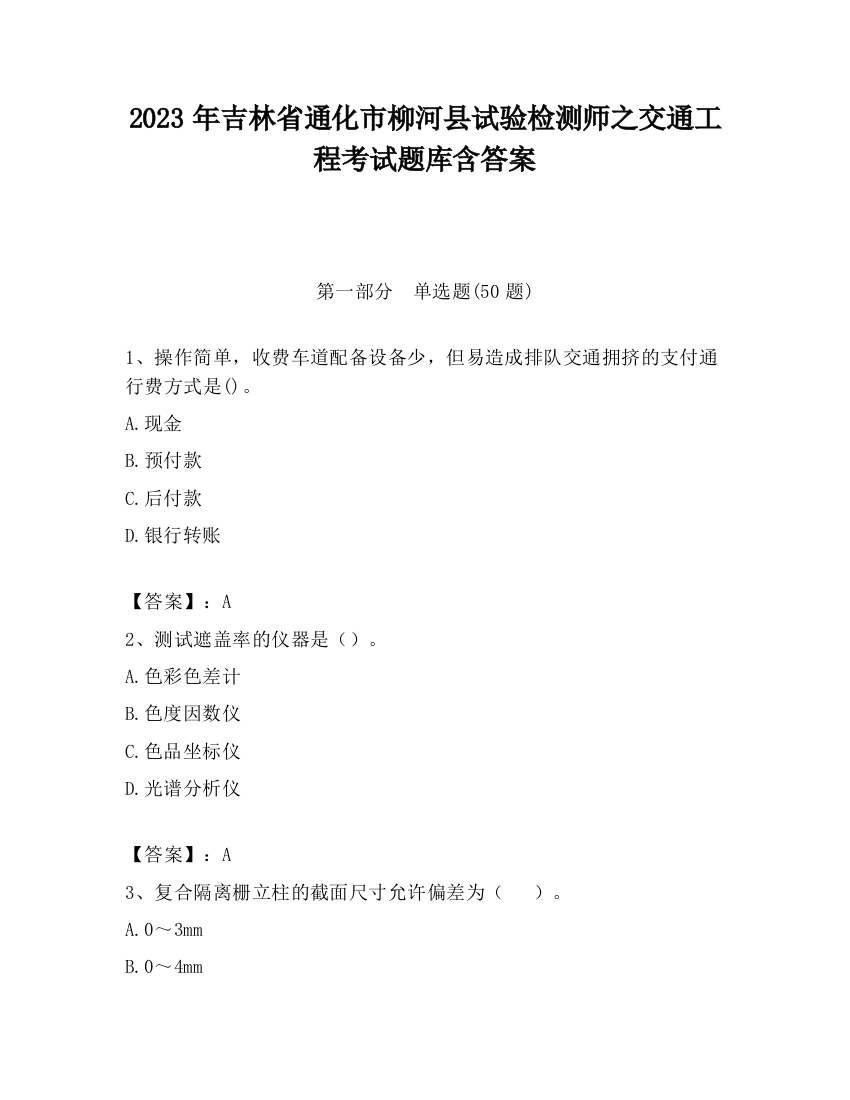 2023 年吉林省通化市柳河县试验检测师之交通工程考试题库含答案

第一部分　单选题(50 题)

1、操作简单，收费车道配备设备少，但易造成排队交通拥挤的支付通行费方式是()。

A.现金

B.预付款

C.后付款

D.银行转账

【答案】：A

2、测试遮盖率的仪器是（）。

A.色彩色差计

B.色度因数仪

C.色品坐标仪

D.光谱分析仪

【答案】：A

3、复合隔离栅立柱的截面尺寸允许偏差为（　）。

A.0～3mm

B.0～4mm